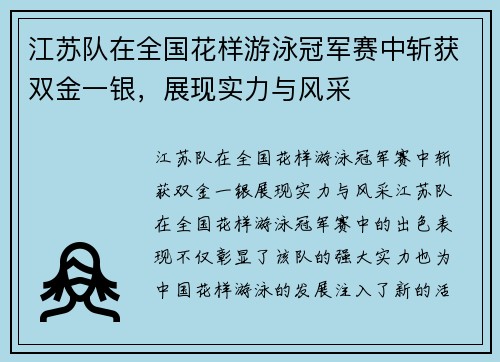 江苏队在全国花样游泳冠军赛中斩获双金一银，展现实力与风采

江苏队在全国花样游泳冠军赛中斩获双金一银展现实力与风采江苏队在全国花样游泳冠军赛中的出色表现不仅彰显了该队的强大实力也为中国花样游泳的发展注入了新的活